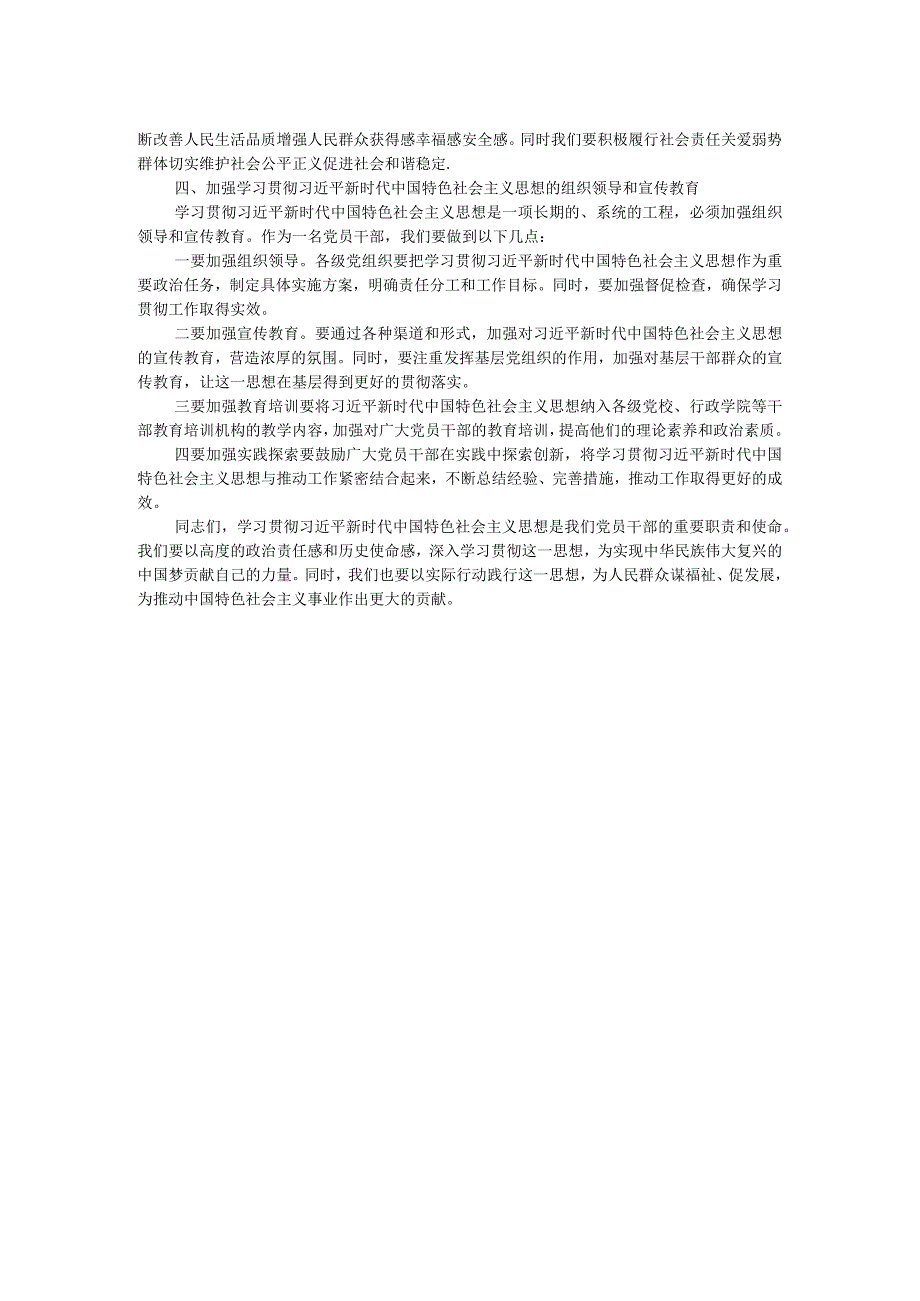 断改善人民生活品质增强人民群众获得感幸福感安全感。同时我们要积极履行社会责任关爱弱势群体切实维护社会公平正义促进社会和谐稳定.

四、加强学习贯彻习近平新时代中国特色社会主义思想的组织领导和宣传教育

学习贯彻习近平新时代中国特色社会主义思想是一项长期的、系统的工程，必须加强组织领导和宣传教育。作为一名党员干部，我们要做到以下几点：

一要加强组织领导。各级党组织要把学习贯彻习近平新时代中国特色社会主义思想作为重要政治任务，制定具体实施方案，明确责任分工和工作目标。同时，要加强督促检查，确保学习贯彻工作取得实效。

二要加强宣传教育。要通过各种渠道和形式，加强对习近平新时代中国特色社会主义思想的宣传教育，营造浓厚的氛围。同时，要注重发挥基层党组织的作用，加强对基层干部群众的宣传教育，让这一思想在基层得到更好的贯彻落实。

三要加强教育培训要将习近平新时代中国特色社会主义思想纳入各级党校、行政学院等干部教育培训机构的教学内容，加强对广大党员干部的教育培训，提高他们的理论素养和政治素质。

四要加强实践探索要鼓励广大党员干部在实践中探索创新，将学习贯彻习近平新时代中国特色社会主义思想与推动工作紧密结合起来，不断总结经验、完善措施，推动工作取得更好的成效。

同志们，学习贯彻习近平新时代中国特色社会主义思想是我们党员干部的重要职责和使命。我们要以高度的政治责任感和历史使命感，深入学习贯彻这一思想，为实现中华民族伟大复兴的中国梦贡献自己的力量。同时，我们也要以实际行动践行这一思想，为人民群众谋福祉、促发展，为推动中国特色社会主义事业作出更大的贡献。